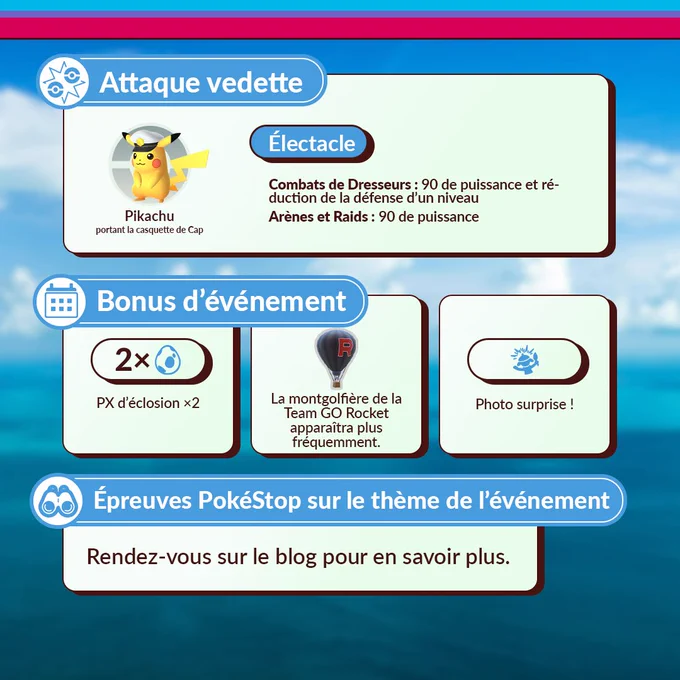 Attaque vedette

Pikachu
portant la casquette de Cap

Électacle

Combats de Dresseurs : 90 de puissance et réduction de la défense d'un niveau
Arènes et Raids : 90 de puissance

Bonus d'événement

2×

PX d'éclosion ×2

R

La montgolfière de la Team GO Rocket apparaîtra plus fréquemment.

Photo surprise !

Épreuves PokéStop sur le thème de l'événement

Rendez-vous sur le blog pour en savoir plus.